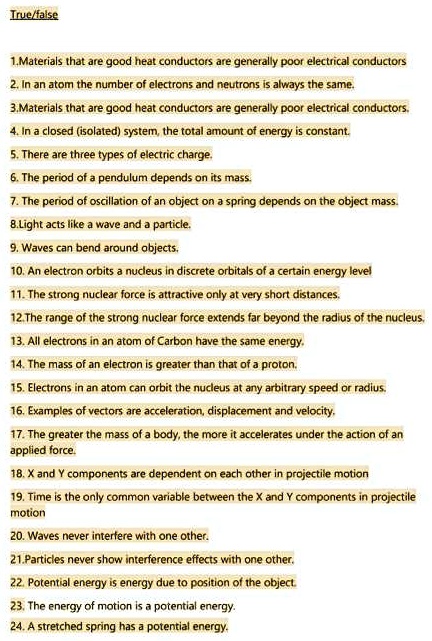 True/false

1.Materials that are good heat conductors are generally poor electrical conductors

2. In an atom the number of electrons and neutrons is always the same.

3.Materials that are good heat conductors are generally poor electrical conductors.

4. In a closed (isolated) system, the total amount of energy is constant.

5. There are three types of electric charge.

6. The period of a pendulum depends on its mass.

7. The period of oscillation of an object on a spring depends on the object mass.

8.Light acts like a wave and a particle.

9. Waves can bend around objects.

10. An electron orbits a nucleus in discrete orbitals of a certain energy level

11. The strong nuclear force is attractive only at very short distances.

12.The range of the strong nuclear force extends far beyond the radius of the nucleus.

13. All electrons in an atom of Carbon have the same energy.

14. The mass of an electron is greater than that of a proton.

15. Electrons in an atom can orbit the nucleus at any arbitrary speed or radius.

16. Examples of vectors are acceleration, displacement and velocity.

17. The greater the mass of a body, the more it accelerates under the action of an applied force.

18. X and Y components are dependent on each other in projectile motion

19. Time is the only common variable between the X and Y components in projectile motion

20. Waves never interfere with one other.

21.Particles never show interference effects with one other.

22. Potential energy is energy due to position of the object.

23. The energy of motion is a potential energy.

24. A stretched spring has a potential energy.